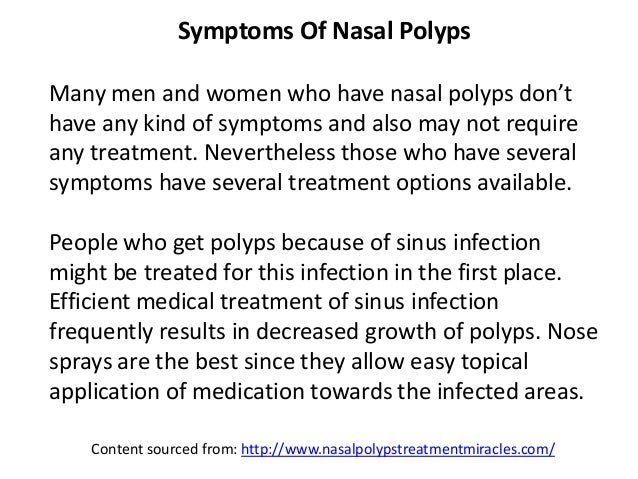 Symptoms Of Nasal Polyps

Many men and women who have nasal polyps don't have any kind of symptoms and also may not require any treatment. Nevertheless those who have several symptoms have several treatment options available.

People who get polyps because of sinus infection might be treated for this infection in the first place. Efficient medical treatment of sinus infection frequently results in decreased growth of polyps. Nose sprays are the best since they allow easy topical application of medication towards the infected areas.

Content sourced from: http://www.nasalpolypstreatmentmiracles.com/